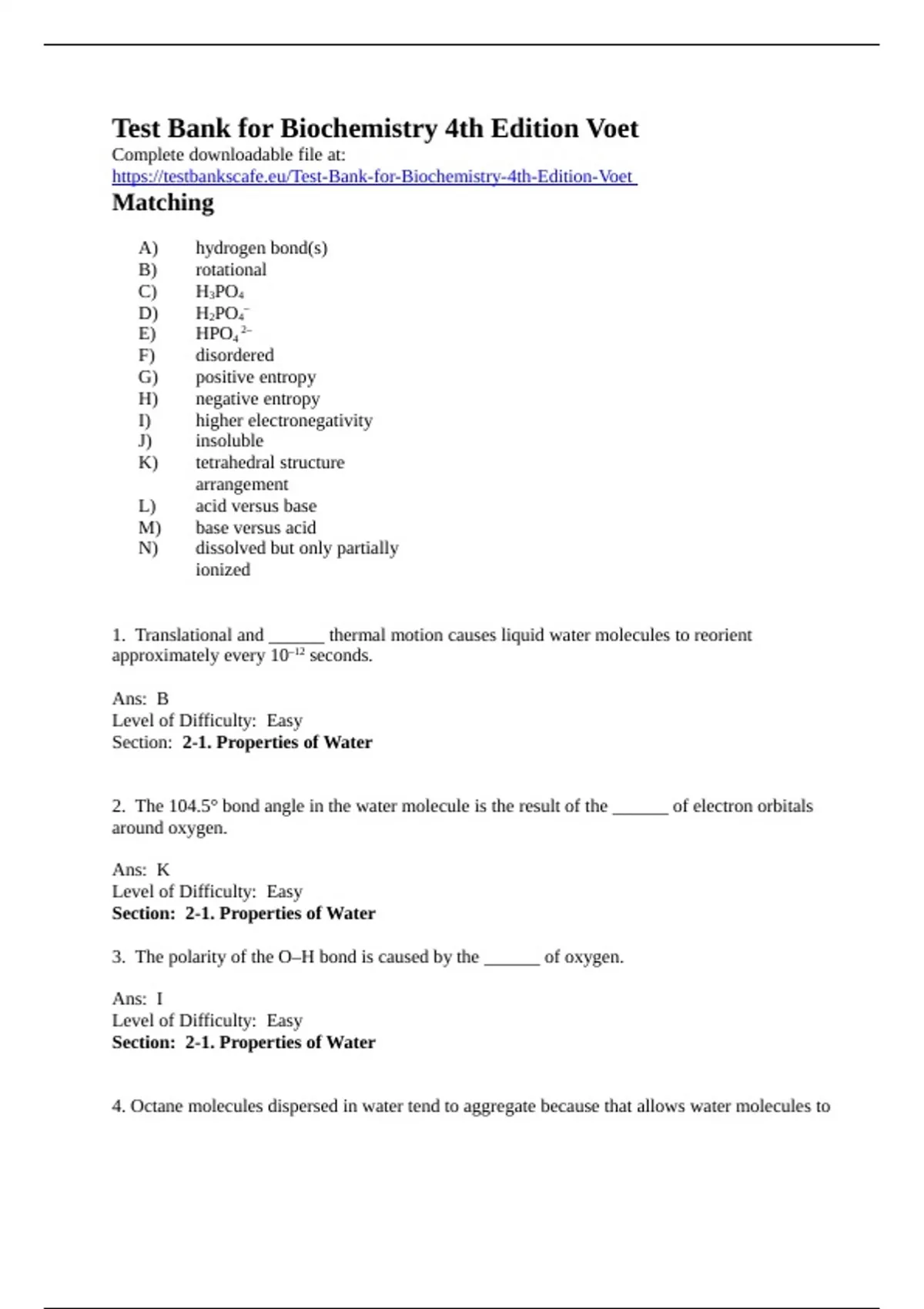 Test Bank for Biochemistry 4th Edition Voet

Complete downloadable file at:
https://testbankscafe.eu/Test-Bank-for-Biochemistry-4th-Edition-Voet

Matching

A) hydrogen bond(s)
B) rotational
C) $H_3PO_4$
D) $H_2PO_4^-$
E) $HPO_4^{2-}$
F) disordered
G) positive entropy
H) negative entropy
I) higher electronegativity
J) insoluble
K) tetrahedral structure arrangement
L) acid versus base
M) base versus acid
N) dissolved but only partially ionized

1. Translational and ______ thermal motion causes liquid water molecules to reorient approximately every $10^{-12}$ seconds.

Ans: B
Level of Difficulty: Easy
Section: 2-1. Properties of Water

2. The 104.5° bond angle in the water molecule is the result of the ______ of electron orbitals around oxygen.

Ans: K
Level of Difficulty: Easy
Section: 2-1. Properties of Water

3. The polarity of the O–H bond is caused by the ______ of oxygen.

Ans: I
Level of Difficulty: Easy
Section: 2-1. Properties of Water

4. Octane molecules dispersed in water tend to aggregate because that allows water molecules to